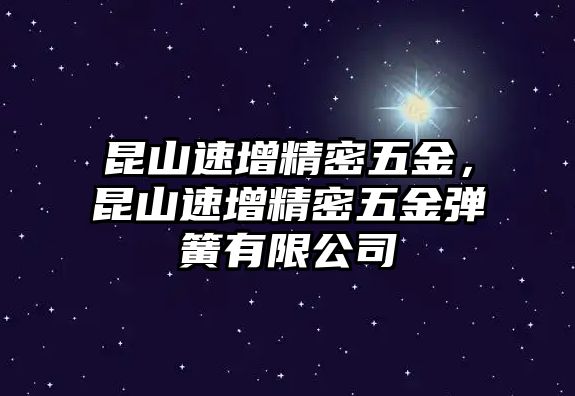 昆山速增精密五金，昆山速增精密五金弹簧有限公司